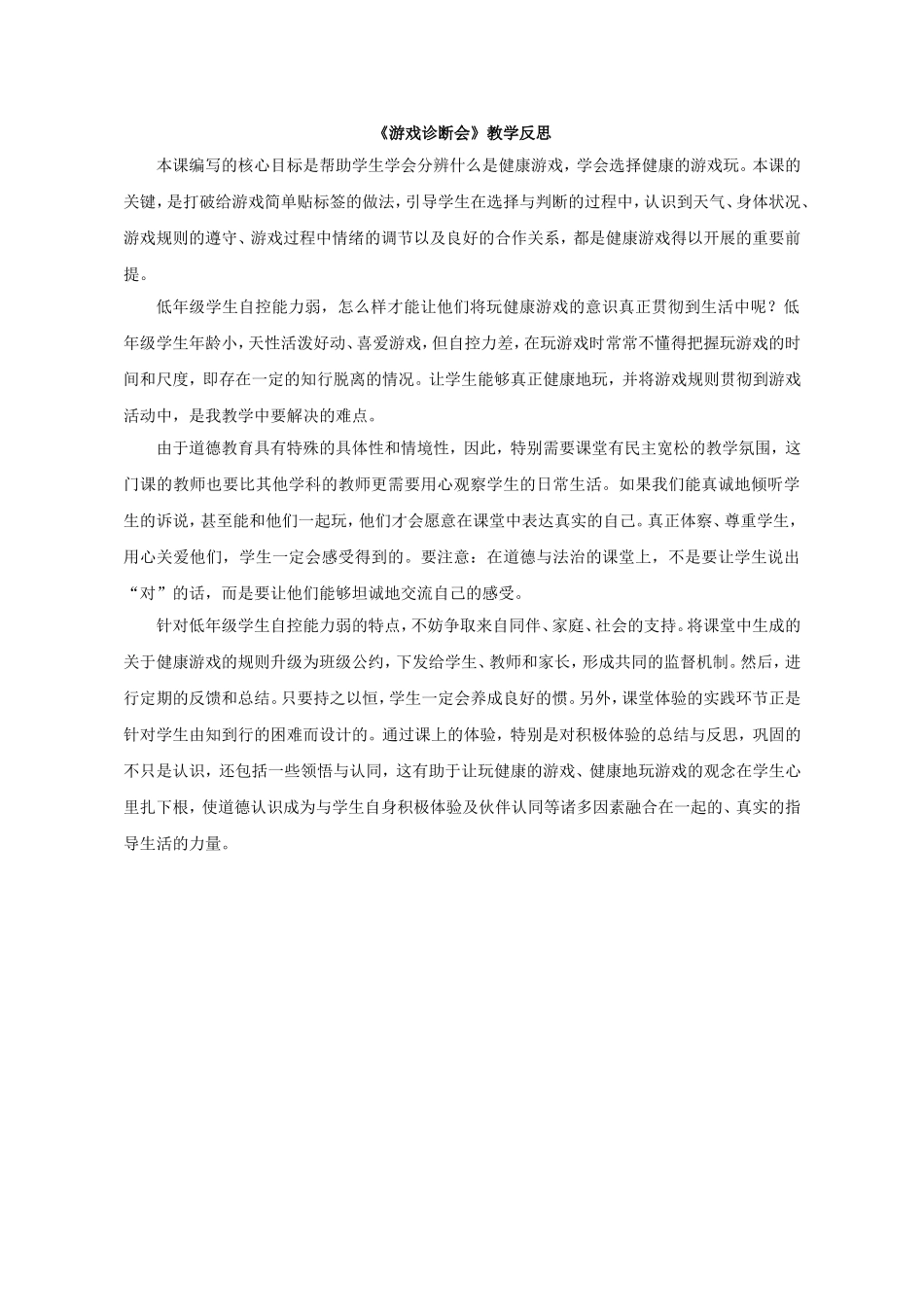 《游戏诊断会》教学反思

本课编写的核心目标是帮助学生学会分辨什么是健康游戏，学会选择健康的游戏玩。本课的关键，是打破给游戏简单贴标签的做法，引导学生在选择与判断的过程中，认识到天气、身体状况、游戏规则的遵守、游戏过程中情绪的调节以及良好的合作关系，都是健康游戏得以开展的重要前提。

低年级学生自控能力弱，怎么样才能让他们将玩健康游戏的意识真正贯彻到生活中呢？低年级学生年龄小，天性活泼好动、喜爱游戏，但自控力差，在玩游戏时常常不懂得把握玩游戏的时间和尺度，即存在一定的知行脱离的情况。让学生能够真正健康地玩，并将游戏规则贯彻到游戏活动中，是我教学中要解决的难点。

由于道德教育具有特殊的具体性和情境性，因此，特别需要课堂有民主宽松的教学氛围，这门课的教师也要比其他学科的教师更需要用心观察学生的日常生活。如果我们能真诚地倾听学生的诉说，甚至能和他们一起玩，他们才会愿意在课堂中表达真实的自己。真正体察、尊重学生，用心关爱他们，学生一定会感受得到的。要注意：在道德与法治的课堂上，不是要让学生说出“对”的话，而是要让他们能够坦诚地交流自己的感受。

针对低年级学生自控能力弱的特点，不妨争取来自同伴、家庭、社会的支持。将课堂中生成的关于健康游戏的规则升级为班级公约，下发给学生、教师和家长，形成共同的监督机制。然后，进行定期的反馈和总结。只要持之以恒，学生一定会养成良好的惯。另外，课堂体验的实践环节正是针对学生由知到行的困难而设计的。通过课上的体验，特别是对积极体验的总结与反思，巩固的不只是认识，还包括一些领悟与认同，这有助于让玩健康的游戏、健康地玩游戏的观念在学生心里扎下根，使道德认识成为与学生自身积极体验及伙伴认同等诸多因素融合在一起的、真实的指导生活的力量。